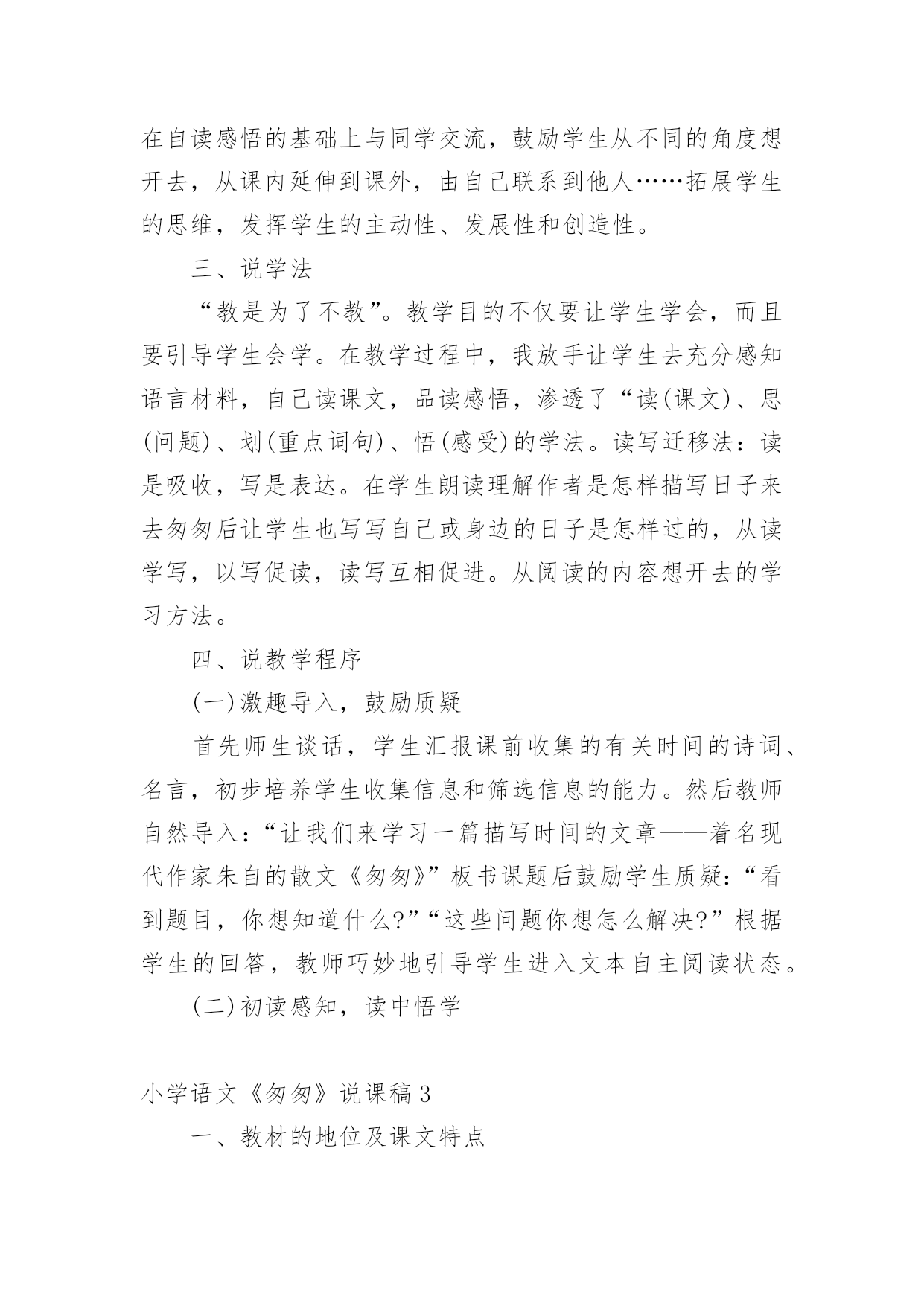 在自读感悟的基础上与同学交流，鼓励学生从不同的角度想开去，从课内延伸到课外，由自己联系到他人……拓展学生的思维，发挥学生的主动性、发展性和创造性。

三、说学法

“教是为了不教”。教学目的不仅要让学生学会，而且要引导学生会学。在教学过程中，我放手让学生去充分感知语言材料，自己读课文，品读感悟，渗透了“读(课文)、思(问题)、划(重点词句)、悟(感受)的学法。读写迁移法：读是吸收，写是表达。在学生朗读理解作者是怎样描写日子来去匆匆后让学生也写写自己或身边的日子是怎样过的，从读学写，以写促读，读写互相促进。从阅读的内容想开去的学习方法。

四、说教学程序

(一)激趣导入，鼓励质疑

首先师生谈话，学生汇报课前收集的有关时间的诗词、名言，初步培养学生收集信息和筛选信息的能力。然后教师自然导入：“让我们来学习一篇描写时间的文章——着名现代作家朱自的散文《匆匆》”板书课题后鼓励学生质疑：“看到题目，你想知道什么?”“这些问题你想怎么解决?”根据学生的回答，教师巧妙地引导学生进入文本自主阅读状态。

(二)初读感知，读中悟学

小学语文《匆匆》说课稿3

一、教材的地位及课文特点